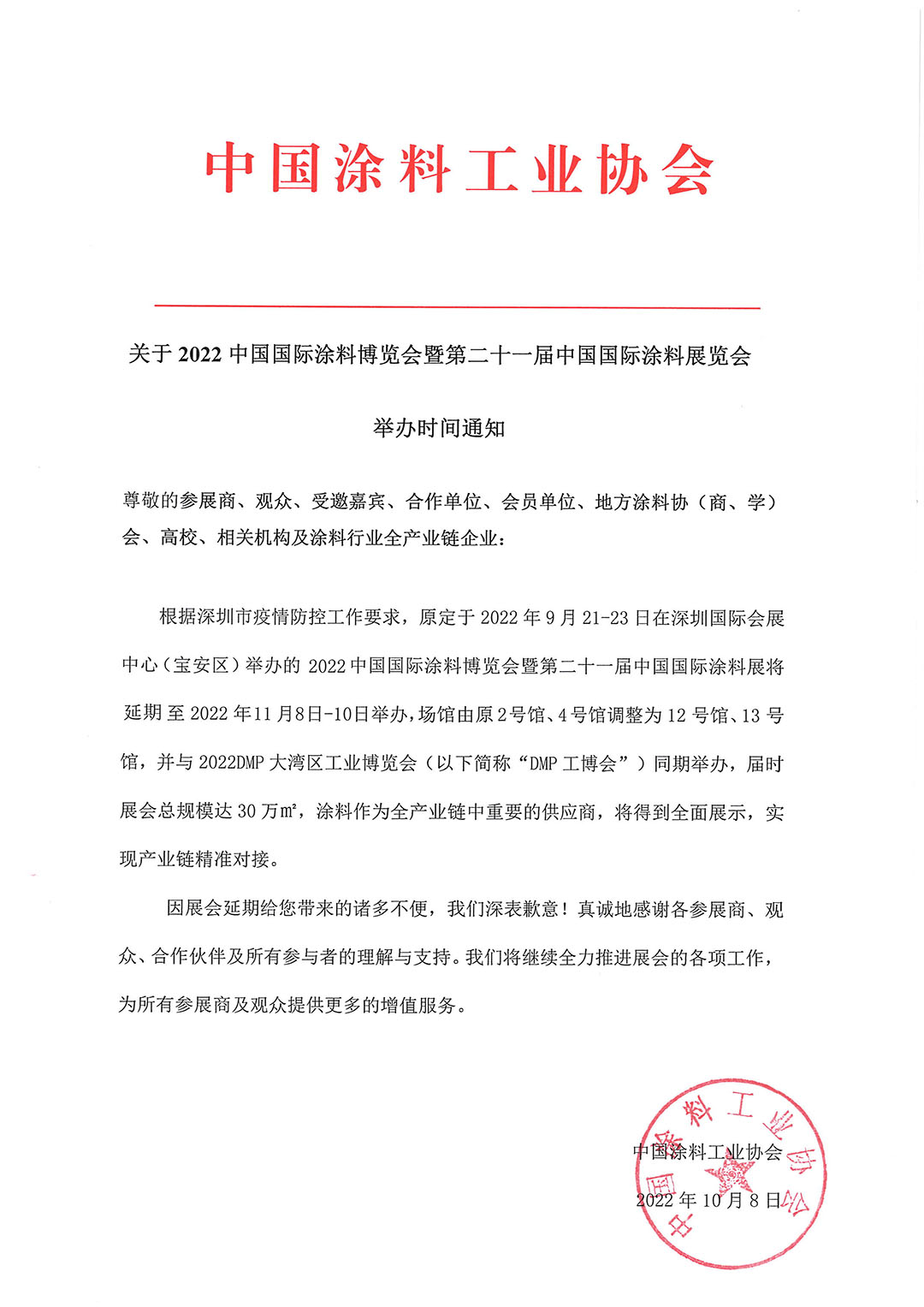 中国涂料工业协会

关于 2022 中国国际涂料博览会暨第二十一届中国国际涂料展览会

举办时间通知

尊敬的参展商、观众、受邀嘉宾、合作单位、会员单位、地方涂料协（商、学）会、高校、相关机构及涂料行业全产业链企业：

根据深圳市疫情防控工作要求，原定于 2022 年 9 月 21-23 日在深圳国际会展中心（宝安区）举办的 2022 中国国际涂料博览会暨第二十一届中国国际涂料展将延期至 2022 年 11 月 8 日-10 日举办，场馆由原 2 号馆、4 号馆调整为 12 号馆、13 号馆，并与 2022DMP 大湾区工业博览会（以下简称“DMP 工博会”）同期举办，届时展会总规模达 30 万㎡，涂料作为全产业链中重要的供应商，将得到全面展示，实现产业链精准对接。

因展会延期给您带来的诸多不便，我们深表歉意！真诚地感谢各参展商、观众、合作伙伴及所有参与者的理解与支持。我们将继续全力推进展会的各项工作，为所有参展商及观众提供更多的增值服务。

中国涂料工业协会

2022 年 10 月 8 日

中国涂料工业协会